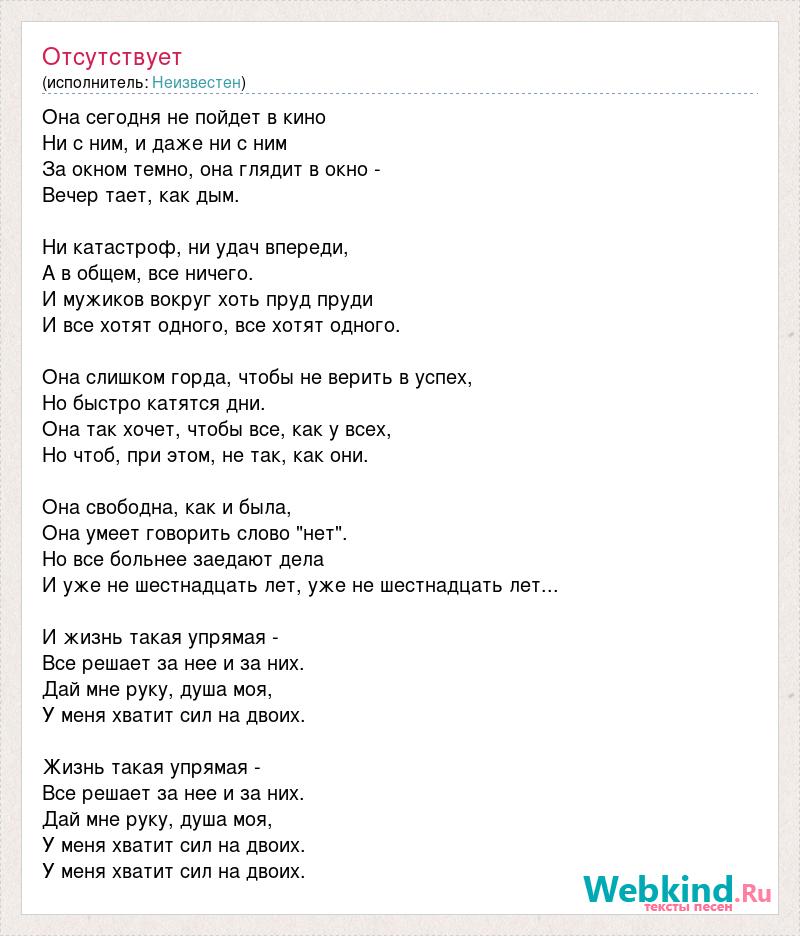 Отсутствует
(исполнитель: Неизвестен)

Она сегодня не пойдет в кино
Ни с ним, и даже ни с ним
За окном темно, она глядит в окно -
Вечер тает, как дым.

Ни катастроф, ни удач впереди,
А в общем, все ничего.
И мужиков вокруг хоть пруд пруди
И все хотят одного, все хотят одного.

Она слишком горда, чтобы не верить в успех,
Но быстро катятся дни.
Она так хочет, чтобы все, как у всех,
Но чтоб, при этом, не так, как они.

Она свободна, как и была,
Она умеет говорить слово "нет".
Но все больнее заедают дела
И уже не шестнадцать лет, уже не шестнадцать лет...

И жизнь такая упрямая -
Все решает за нее и за них.
Дай мне руку, душа моя,
У меня хватит сил на двоих.

Жизнь такая упрямая -
Все решает за нее и за них.
Дай мне руку, душа моя,
У меня хватит сил на двоих.
У меня хватит сил на двоих.

Webkind.Ru
тексты песен